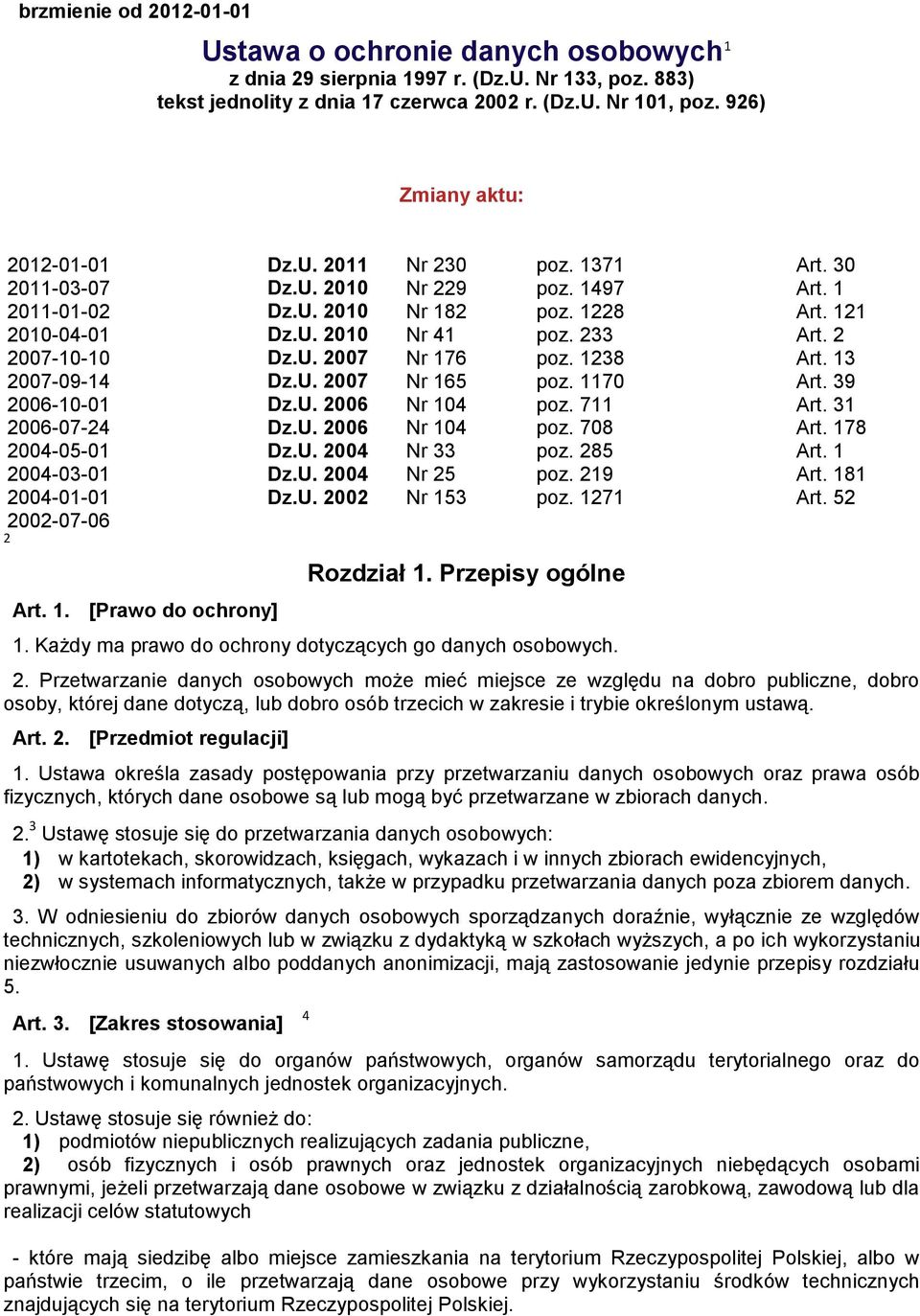 brzmienie od 2012-01-01

Ustawa o ochronie danych osobowych$^1$
z dnia 29 sierpnia 1997 r. (Dz.U. Nr 133, poz. 883)
tekst jednolity z dnia 17 czerwca 2002 r. (Dz.U. Nr 101, poz. 926)

Zmiany aktu:

| | | | | |
|---|---|---|---|---|
| 2012-01-01 | Dz.U. 2011 | Nr 230 | poz. 1371 | Art. 30 |
| 2011-03-07 | Dz.U. 2010 | Nr 229 | poz. 1497 | Art. 1 |
| 2011-01-02 | Dz.U. 2010 | Nr 182 | poz. 1228 | Art. 121 |
| 2010-04-01 | Dz.U. 2010 | Nr 41 | poz. 233 | Art. 2 |
| 2007-10-10 | Dz.U. 2007 | Nr 176 | poz. 1238 | Art. 13 |
| 2007-09-14 | Dz.U. 2007 | Nr 165 | poz. 1170 | Art. 39 |
| 2006-10-01 | Dz.U. 2006 | Nr 104 | poz. 711 | Art. 31 |
| 2006-07-24 | Dz.U. 2006 | Nr 104 | poz. 708 | Art. 178 |
| 2004-05-01 | Dz.U. 2004 | Nr 33 | poz. 285 | Art. 1 |
| 2004-03-01 | Dz.U. 2004 | Nr 25 | poz. 219 | Art. 181 |
| 2004-01-01 | Dz.U. 2002 | Nr 153 | poz. 1271 | Art. 52 |
| 2002-07-06 | | | | |

2

Rozdział 1. Przepisy ogólne

Art. 1. [Prawo do ochrony]

1. Każdy ma prawo do ochrony dotyczących go danych osobowych.

2. Przetwarzanie danych osobowych może mieć miejsce ze względu na dobro publiczne, dobro osoby, której dane dotyczą, lub dobro osób trzecich w zakresie i trybie określonym ustawą.

Art. 2. [Przedmiot regulacji]

1. Ustawa określa zasady postępowania przy przetwarzaniu danych osobowych oraz prawa osób fizycznych, których dane osobowe są lub mogą być przetwarzane w zbiorach danych.

2.$^3$ Ustawę stosuje się do przetwarzania danych osobowych:
1) w kartotekach, skorowidzach, księgach, wykazach i w innych zbiorach ewidencyjnych,
2) w systemach informatycznych, także w przypadku przetwarzania danych poza zbiorem danych.

3. W odniesieniu do zbiorów danych osobowych sporządzanych doraźnie, wyłącznie ze względów technicznych, szkoleniowych lub w związku z dydaktyką w szkołach wyższych, a po ich wykorzystaniu niezwłocznie usuwanych albo poddanych anonimizacji, mają zastosowanie jedynie przepisy rozdziału 5.

Art. 3. [Zakres stosowania] $^4$

1. Ustawę stosuje się do organów państwowych, organów samorządu terytorialnego oraz do państwowych i komunalnych jednostek organizacyjnych.

2. Ustawę stosuje się również do:
1) podmiotów niepublicznych realizujących zadania publiczne,
2) osób fizycznych i osób prawnych oraz jednostek organizacyjnych niebędących osobami prawnymi, jeżeli przetwarzają dane osobowe w związku z działalnością zarobkową, zawodową lub dla realizacji celów statutowych

- które mają siedzibę albo miejsce zamieszkania na terytorium Rzeczypospolitej Polskiej, albo w państwie trzecim, o ile przetwarzają dane osobowe przy wykorzystaniu środków technicznych znajdujących się na terytorium Rzeczypospolitej Polskiej.